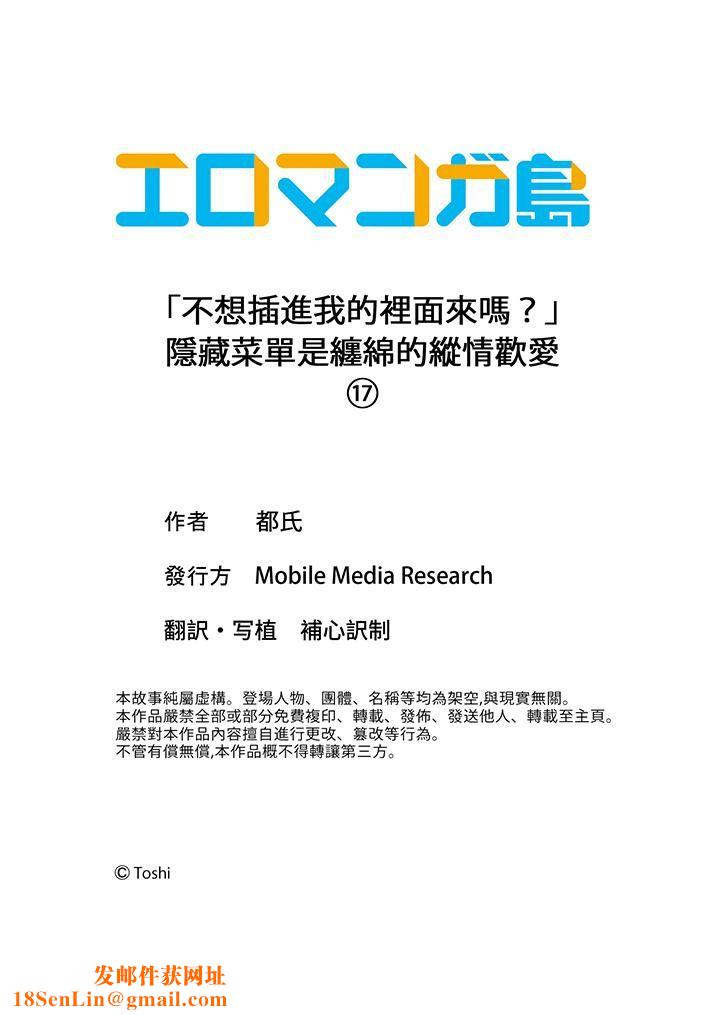 エロマンガ島

「不想插進我的裡面來嗎？」
隱藏菜單是纏綿的縱情歡愛
⑰

作者　都氏

發行方　Mobile Media Research

翻訳・写植　補心訳制

本故事純屬虛構。登場人物、團體、名稱等均為架空,與現實無關。
本作品嚴禁全部或部分免費複印、轉載、發佈、發送他人、轉載至主頁。
嚴禁對本作品內容擅自進行更改、篡改等行為。
不管有償無償,本作品概不得轉讓第三方。

© Toshi

发邮件获网址
18SenLin@gmail.com